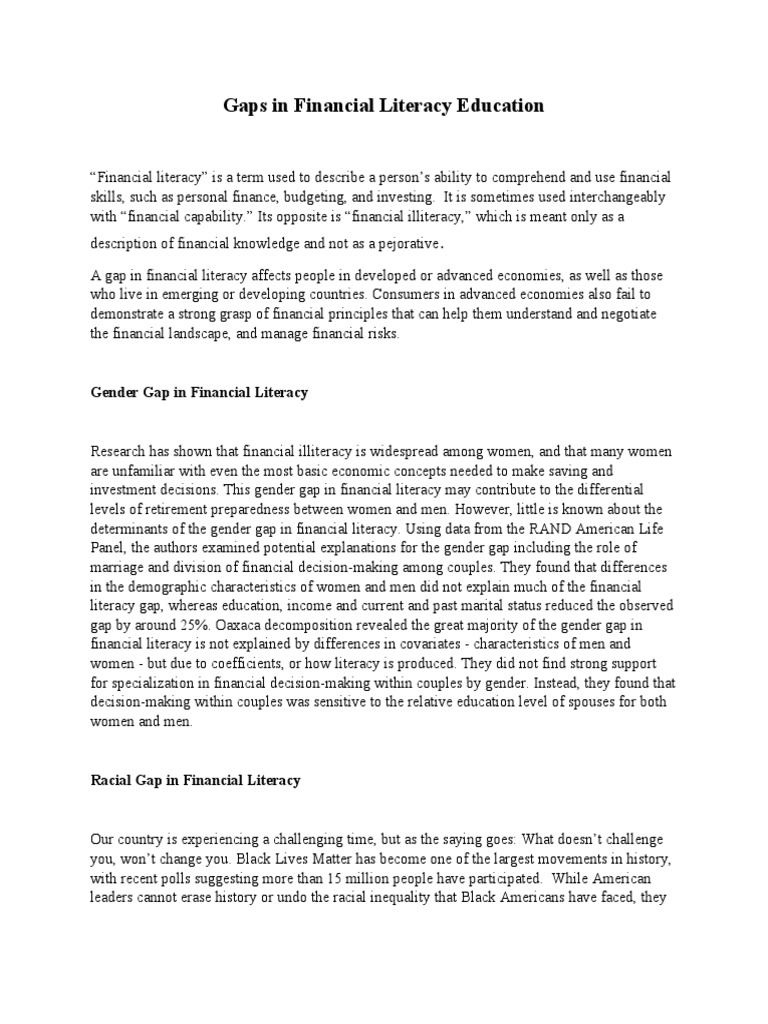 Gaps in Financial Literacy Education

“Financial literacy” is a term used to describe a person’s ability to comprehend and use financial skills, such as personal finance, budgeting, and investing. It is sometimes used interchangeably with “financial capability.” Its opposite is “financial illiteracy,” which is meant only as a description of financial knowledge and not as a pejorative.

A gap in financial literacy affects people in developed or advanced economies, as well as those who live in emerging or developing countries. Consumers in advanced economies also fail to demonstrate a strong grasp of financial principles that can help them understand and negotiate the financial landscape, and manage financial risks.

Gender Gap in Financial Literacy

Research has shown that financial illiteracy is widespread among women, and that many women are unfamiliar with even the most basic economic concepts needed to make saving and investment decisions. This gender gap in financial literacy may contribute to the differential levels of retirement preparedness between women and men. However, little is known about the determinants of the gender gap in financial literacy. Using data from the RAND American Life Panel, the authors examined potential explanations for the gender gap including the role of marriage and division of financial decision-making among couples. They found that differences in the demographic characteristics of women and men did not explain much of the financial literacy gap, whereas education, income and current and past marital status reduced the observed gap by around 25%. Oaxaca decomposition revealed the great majority of the gender gap in financial literacy is not explained by differences in covariates - characteristics of men and women - but due to coefficients, or how literacy is produced. They did not find strong support for specialization in financial decision-making within couples by gender. Instead, they found that decision-making within couples was sensitive to the relative education level of spouses for both women and men.

Racial Gap in Financial Literacy

Our country is experiencing a challenging time, but as the saying goes: What doesn’t challenge you, won’t change you. Black Lives Matter has become one of the largest movements in history, with recent polls suggesting more than 15 million people have participated. While American leaders cannot erase history or undo the racial inequality that Black Americans have faced, they